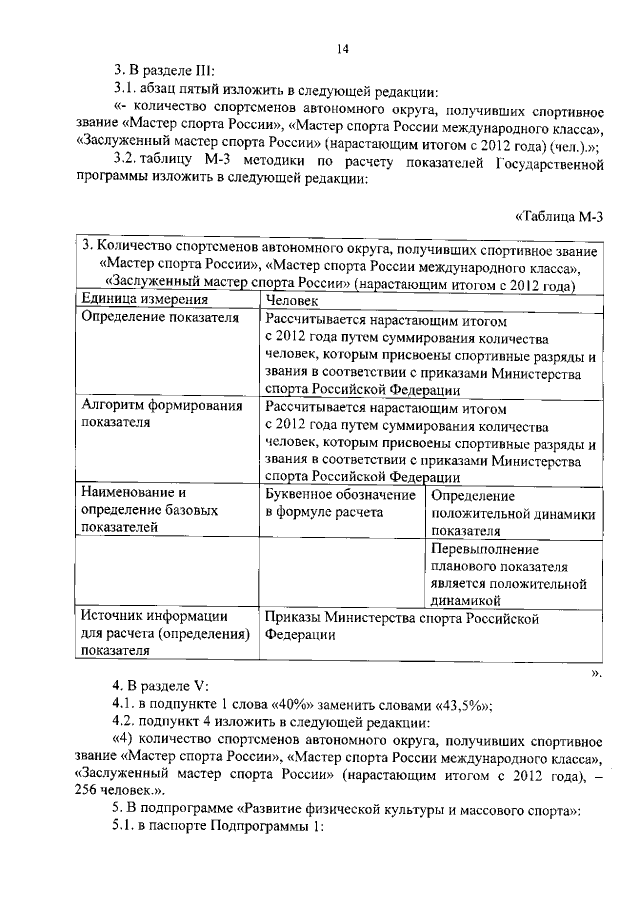 14

3. В разделе III:

3.1. абзац пятый изложить в следующей редакции:

«- количество спортсменов автономного округа, получивших спортивное звание «Мастер спорта России», «Мастер спорта России международного класса», «Заслуженный мастер спорта России» (нарастающим итогом с 2012 года) (чел.).»;

3.2. таблицу М-3 методики по расчету показателей Государственной программы изложить в следующей редакции:

«Таблица М-3

| 3. Количество спортсменов автономного округа, получивших спортивное звание «Мастер спорта России», «Мастер спорта России международного класса», «Заслуженный мастер спорта России» (нарастающим итогом с 2012 года) | | |
|---|---|---|
| Единица измерения | Человек | |
| Определение показателя | Рассчитывается нарастающим итогом с 2012 года путем суммирования количества человек, которым присвоены спортивные разряды и звания в соответствии с приказами Министерства спорта Российской Федерации | |
| Алгоритм формирования показателя | Рассчитывается нарастающим итогом с 2012 года путем суммирования количества человек, которым присвоены спортивные разряды и звания в соответствии с приказами Министерства спорта Российской Федерации | |
| Наименование и определение базовых показателей | Буквенное обозначение в формуле расчета | Определение положительной динамики показателя |
| | | Перевыполнение планового показателя является положительной динамикой |
| Источник информации для расчета (определения) показателя | Приказы Министерства спорта Российской Федерации | |

».

4. В разделе V:

4.1. в подпункте 1 слова «40%» заменить словами «43,5%»;

4.2. подпункт 4 изложить в следующей редакции:

«4) количество спортсменов автономного округа, получивших спортивное звание «Мастер спорта России», «Мастер спорта России международного класса», «Заслуженный мастер спорта России» (нарастающим итогом с 2012 года), – 256 человек.».

5. В подпрограмме «Развитие физической культуры и массового спорта»:

5.1. в паспорте Подпрограммы 1: